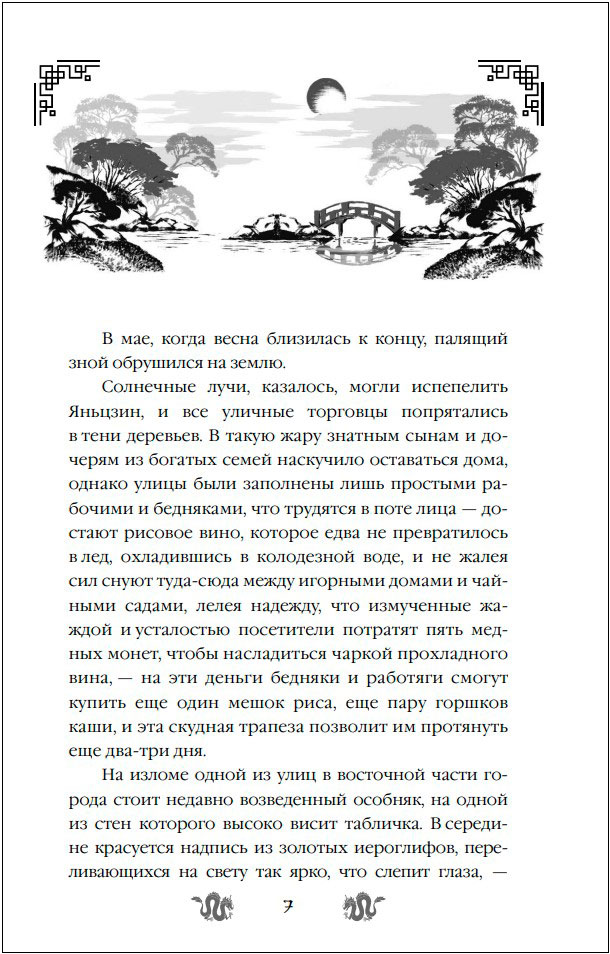 В мае, когда весна близилась к концу, палящий зной обрушился на землю.

Солнечные лучи, казалось, могли испепелить Яньцзин, и все уличные торговцы попрятались в тени деревьев. В такую жару знатным сынам и дочерям из богатых семей наскучило оставаться дома, однако улицы были заполнены лишь простыми рабочими и бедняками, что трудятся в поте лица — достают рисовое вино, которое едва не превратилось в лед, охладившись в колодезной воде, и не жалея сил снуют туда-сюда между игорными домами и чайными садами, лелея надежду, что измученные жаждой и усталостью посетители потратят пять медных монет, чтобы насладиться чаркой прохладного вина, — на эти деньги бедняки и работяги смогут купить еще один мешок риса, еще пару горшков каши, и эта скудная трапеза позволит им протянуть еще два-три дня.

На изломе одной из улиц в восточной части города стоит недавно возведенный особняк, на одной из стен которого высоко висит табличка. В середине красуется надпись из золотых иероглифов, переливающихся на свету так ярко, что слепит глаза, —

7